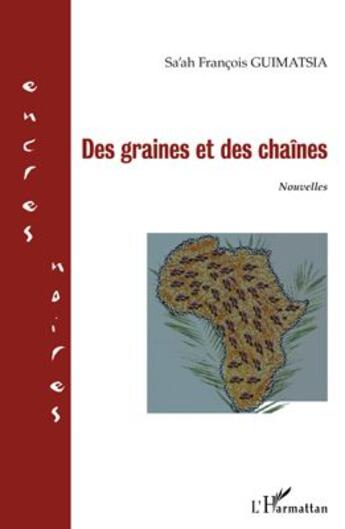 encres noires

Sa'ah François GUIMATSIA

Des graines et des chaînes

Nouvelles

L'Harmattan